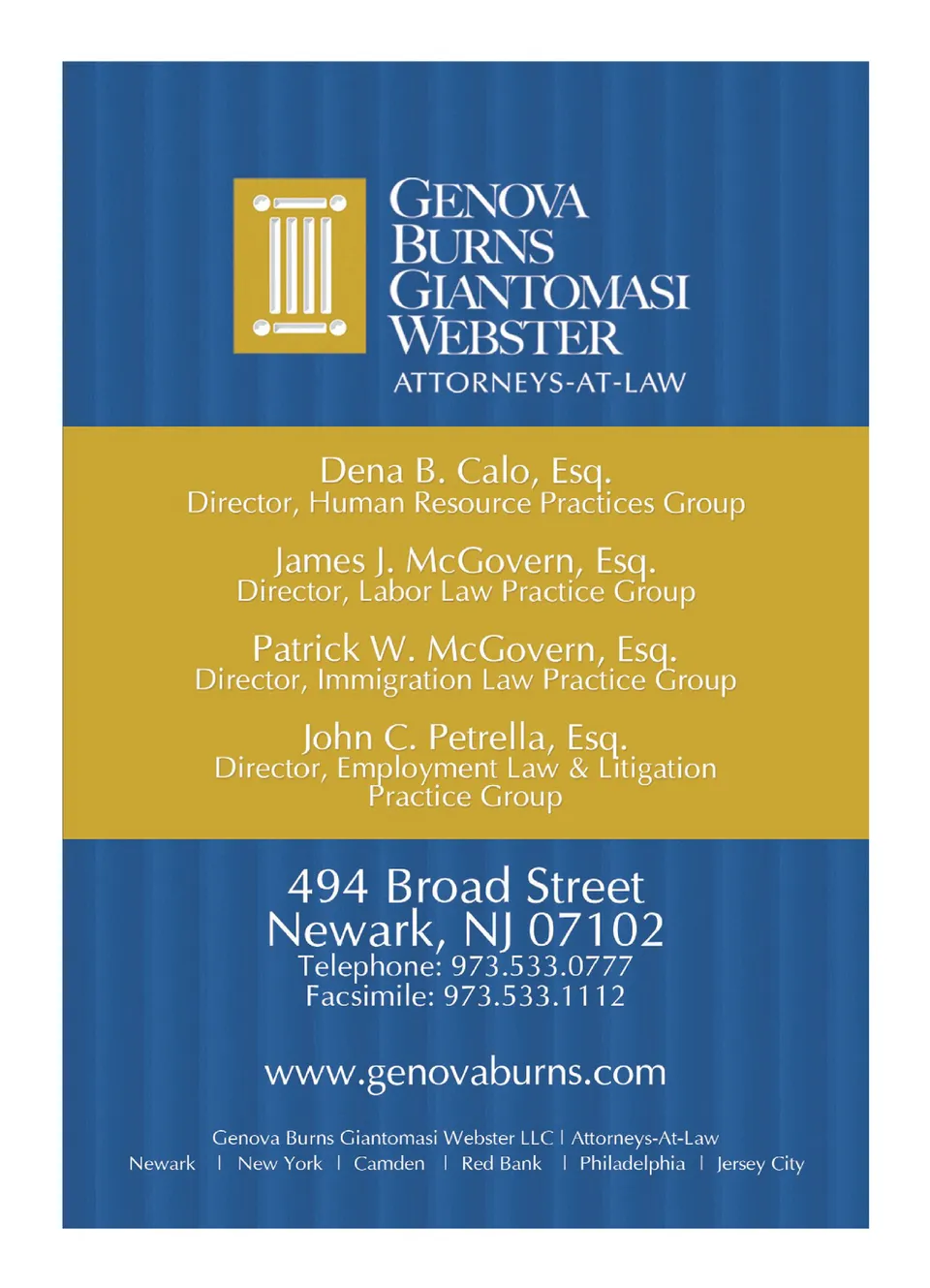 GENOVA
BURNS
GIANTOMASI
WEBSTER
ATTORNEYS-AT-LAW

Dena B. Calo, Esq.
Director, Human Resource Practices Group

James J. McGovern, Esq.
Director, Labor Law Practice Group

Patrick W. McGovern, Esq.
Director, Immigration Law Practice Group

John C. Petrella, Esq.
Director, Employment Law & Litigation Practice Group

494 Broad Street
Newark, NJ 07102
Telephone: 973.533.0777
Facsimile: 973.533.1112

www.genovaburns.com

Genova Burns Giantomasi Webster LLC | Attorneys-At-Law
Newark | New York | Camden | Red Bank | Philadelphia | Jersey City